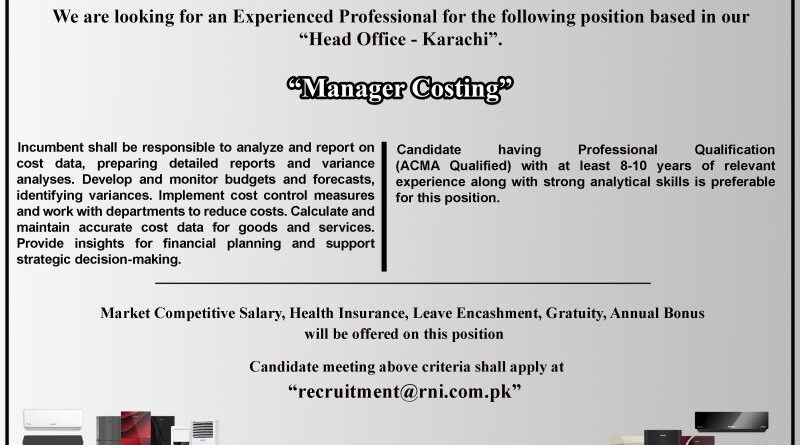 We are looking for an Experienced Professional for the following position based in our "Head Office - Karachi".

"Manager Costing"

Incumbent shall be responsible to analyze and report on cost data, preparing detailed reports and variance analyses. Develop and monitor budgets and forecasts, identifying variances. Implement cost control measures and work with departments to reduce costs. Calculate and maintain accurate cost data for goods and services. Provide insights for financial planning and support strategic decision-making.

Candidate having Professional Qualification (ACMA Qualified) with at least 8-10 years of relevant experience along with strong analytical skills is preferable for this position.

Market Competitive Salary, Health Insurance, Leave Encashment, Gratuity, Annual Bonus will be offered on this position

Candidate meeting above criteria shall apply at

"recruitment@rni.com.pk"